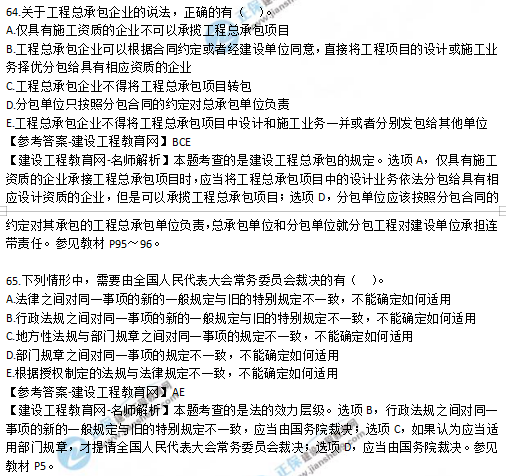 64.关于工程总承包企业的说法，正确的有（ ）。
A.仅具有施工资质的企业不可以承揽工程总承包项目
B.工程总承包企业可以根据合同约定或者经建设单位同意，直接将工程项目的设计或施工业务择优分包给具有相应资质的企业
C.工程总承包企业不得将工程总承包项目转包
D.分包单位只按照分包合同的约定对总承包单位负责
E.工程总承包企业不得将工程总承包项目中设计和施工业务一并或者分别发包给其他单位
【参考答案-建设工程教育网】BCE
【建设工程教育网-名师解析】本题考查的是建设工程总承包的规定。选项 A，仅具有施工资质的企业承接工程总承包项目时，应当将工程总承包项目中的设计业务依法分包给具有相应设计资质的企业，但是可以承揽工程总承包项目；选项 D，分包单位应该按照分包合同的约定对其承包的工程总承包单位负责，总承包单位和分包单位就分包工程对建设单位承担连带责任。参见教材 P95～96。

65.下列情形中，需要由全国人民代表大会常务委员会裁决的有（ ）。
A.法律之间对同一事项的新的一般规定与旧的特别规定不一致，不能确定如何适用
B.行政法规之间对同一事项的新的一般规定与旧的特别规定不一致，不能确定如何适用
C.地方性法规与部门规章之间对同一事项的规定不一致，不能确定如何适用
D.部门规章之间对同一事项的规定不一致，不能确定如何适用
E.根据授权制定的法规与法律规定不一致，不能确定如何适用
【参考答案-建设工程教育网】AE
【建设工程教育网-名师解析】本题考查的是法的效力层级。选项 B，行政法规之间对同一事项的新的一般规定与旧的特别规定不一致，应当由国务院裁决；选项 C，如果认为应当适用部门规章，才提请全国人民代表大会常务委员会裁决；选项 D，应当由国务院裁决。参见教材 P5。